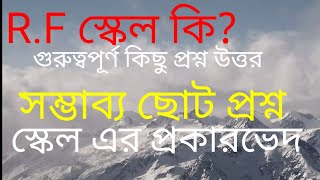 R.F স্কেল কি?
গুরুত্বপূর্ণ কিছু প্রশ্ন উত্তর
সম্ভাব্য ছোট প্রশ্ন
স্কেল এর প্রকারভেদ